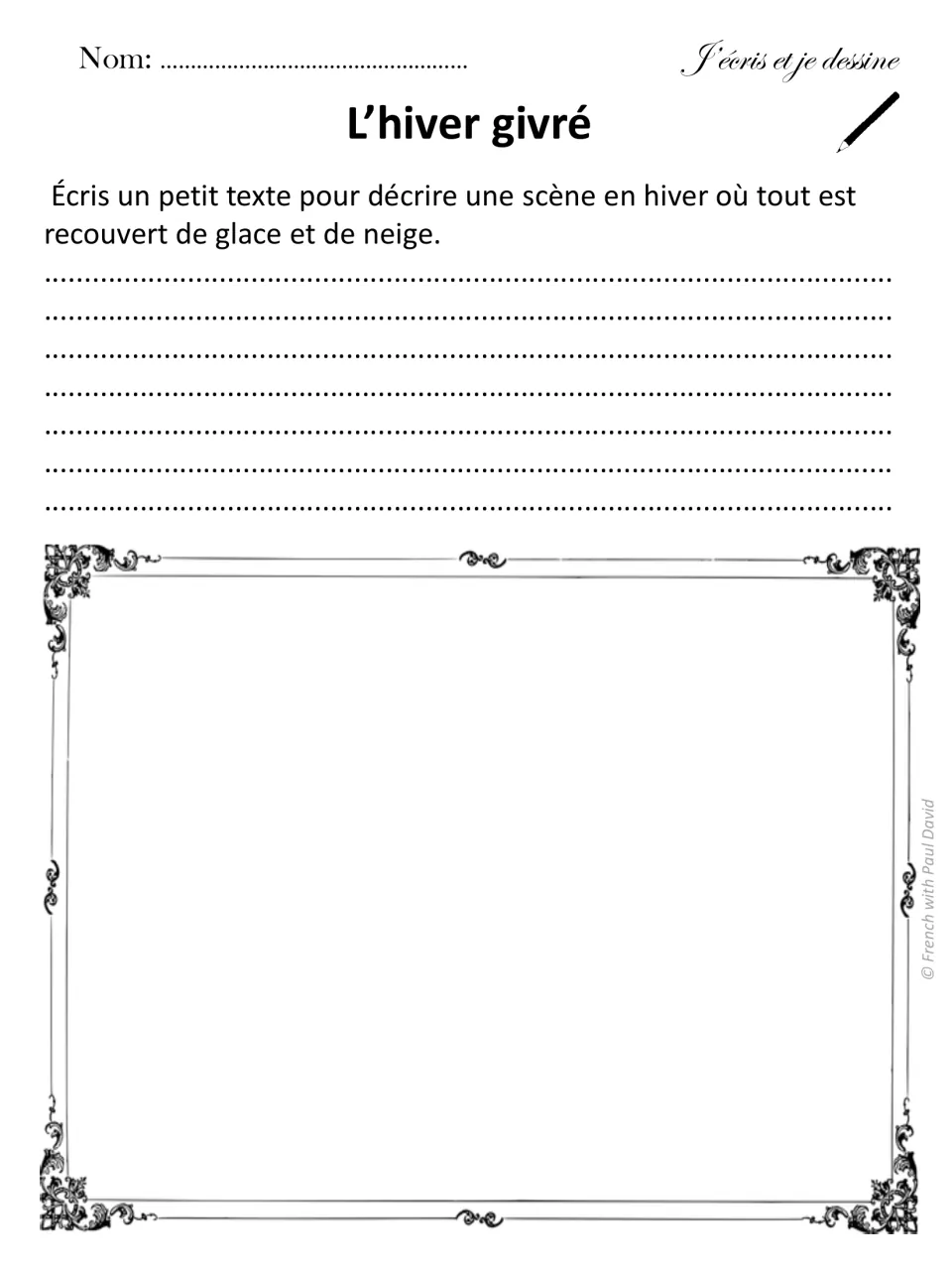 Nom: ____

J'écris et je dessine

L'hiver givré

Écris un petit texte pour décrire une scène en hiver où tout est recouvert de glace et de neige.

____
____
____
____
____
____
____

© French with Paul David